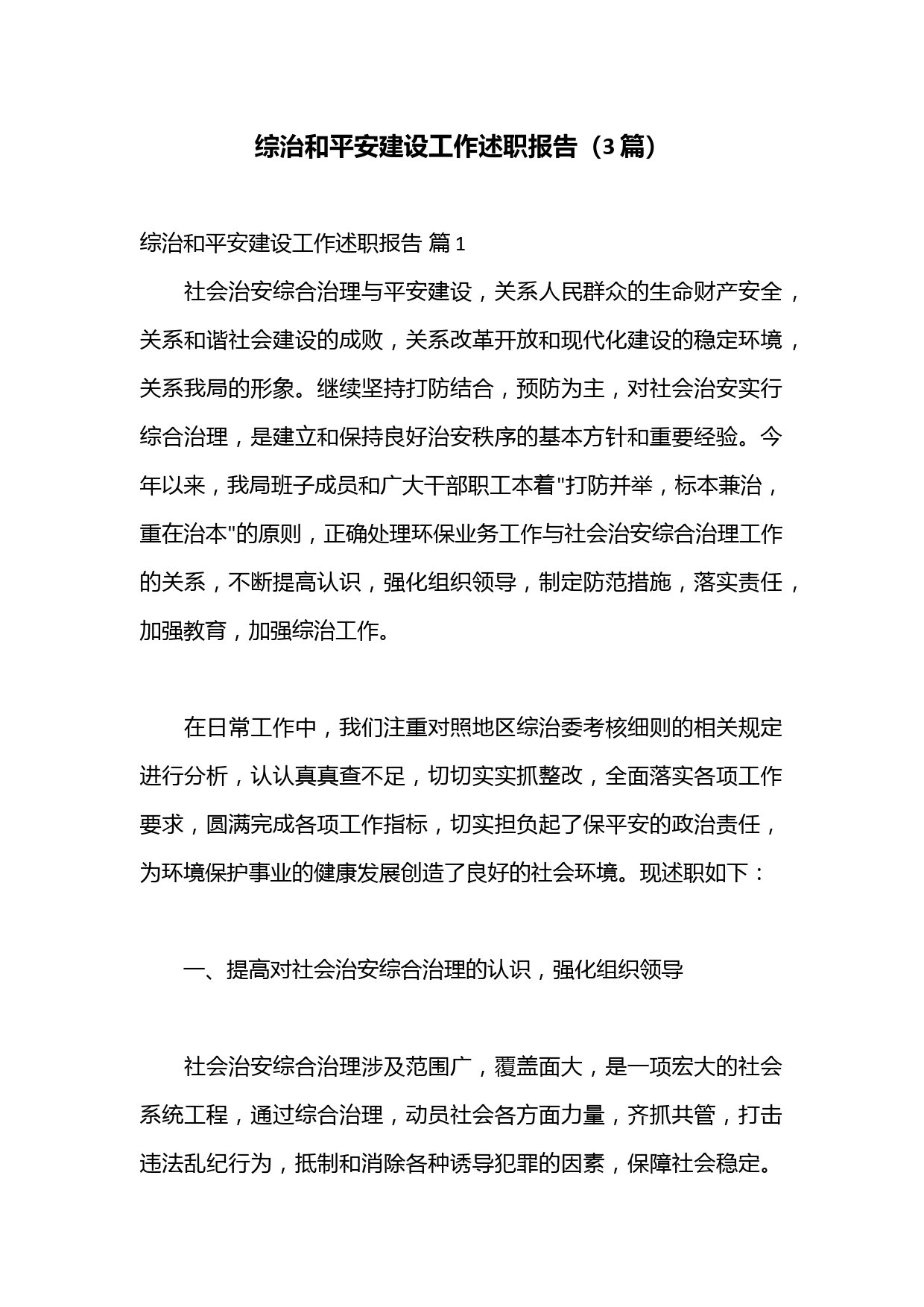 综治和平安建设工作述职报告（3篇）

综治和平安建设工作述职报告 篇1

社会治安综合治理与平安建设，关系人民群众的生命财产安全，关系和谐社会建设的成败，关系改革开放和现代化建设的稳定环境，关系我局的形象。继续坚持打防结合，预防为主，对社会治安实行综合治理，是建立和保持良好治安秩序的基本方针和重要经验。今年以来，我局班子成员和广大干部职工本着"打防并举，标本兼治，重在治本"的原则，正确处理环保业务工作与社会治安综合治理工作的关系，不断提高认识，强化组织领导，制定防范措施，落实责任，加强教育，加强综治工作。

在日常工作中，我们注重对照地区综治委考核细则的相关规定进行分析，认认真真查不足，切切实实抓整改，全面落实各项工作要求，圆满完成各项工作指标，切实担负起了保平安的政治责任，为环境保护事业的健康发展创造了良好的社会环境。现述职如下：

一、提高对社会治安综合治理的认识，强化组织领导

社会治安综合治理涉及范围广，覆盖面大，是一项宏大的社会系统工程，通过综合治理，动员社会各方面力量，齐抓共管，打击违法乱纪行为，抵制和消除各种诱导犯罪的因素，保障社会稳定。